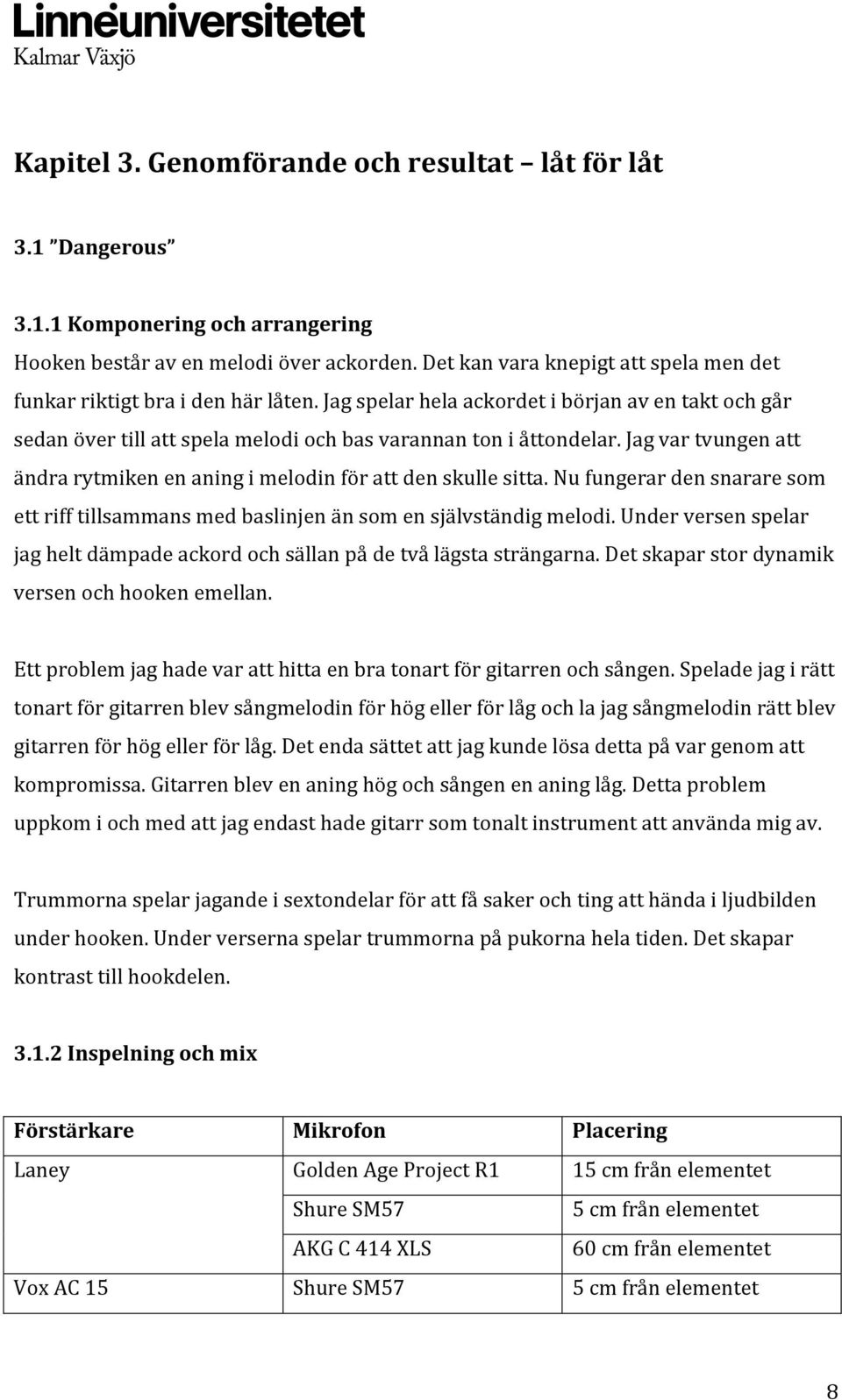 Linnéuniversitetet
Kalmar Växjö

Kapitel 3. Genomförande och resultat – låt för låt

3.1 ”Dangerous”

3.1.1 Komponering och arrangering

Hooken består av en melodi över ackorden. Det kan vara knepigt att spela men det funkar riktigt bra i den här låten. Jag spelar hela ackordet i början av en takt och går sedan över till att spela melodi och bas varannan ton i åttondelar. Jag var tvungen att ändra rytmiken en aning i melodin för att den skulle sitta. Nu fungerar den snarare som ett riff tillsammans med baslinjen än som en självständig melodi. Under versen spelar jag helt dämpade ackord och sällan på de två lägsta strängarna. Det skapar stor dynamik versen och hooken emellan.

Ett problem jag hade var att hitta en bra tonart för gitarren och sången. Spelade jag i rätt tonart för gitarren blev sångmelodin för hög eller för låg och la jag sångmelodin rätt blev gitarren för hög eller för låg. Det enda sättet att jag kunde lösa detta på var genom att kompromissa. Gitarren blev en aning hög och sången en aning låg. Detta problem uppkom i och med att jag endast hade gitarr som tonalt instrument att använda mig av.

Trummorna spelar jagande i sextondelar för att få saker och ting att hända i ljudbilden under hooken. Under verserna spelar trummorna på pukorna hela tiden. Det skapar kontrast till hookdelen.

3.1.2 Inspelning och mix

| Förstärkare | Mikrofon | Placering |
|---|---|---|
| Laney | Golden Age Project R1 | 15 cm från elementet |
| | Shure SM57 | 5 cm från elementet |
| | AKG C 414 XLS | 60 cm från elementet |
| Vox AC 15 | Shure SM57 | 5 cm från elementet |

8